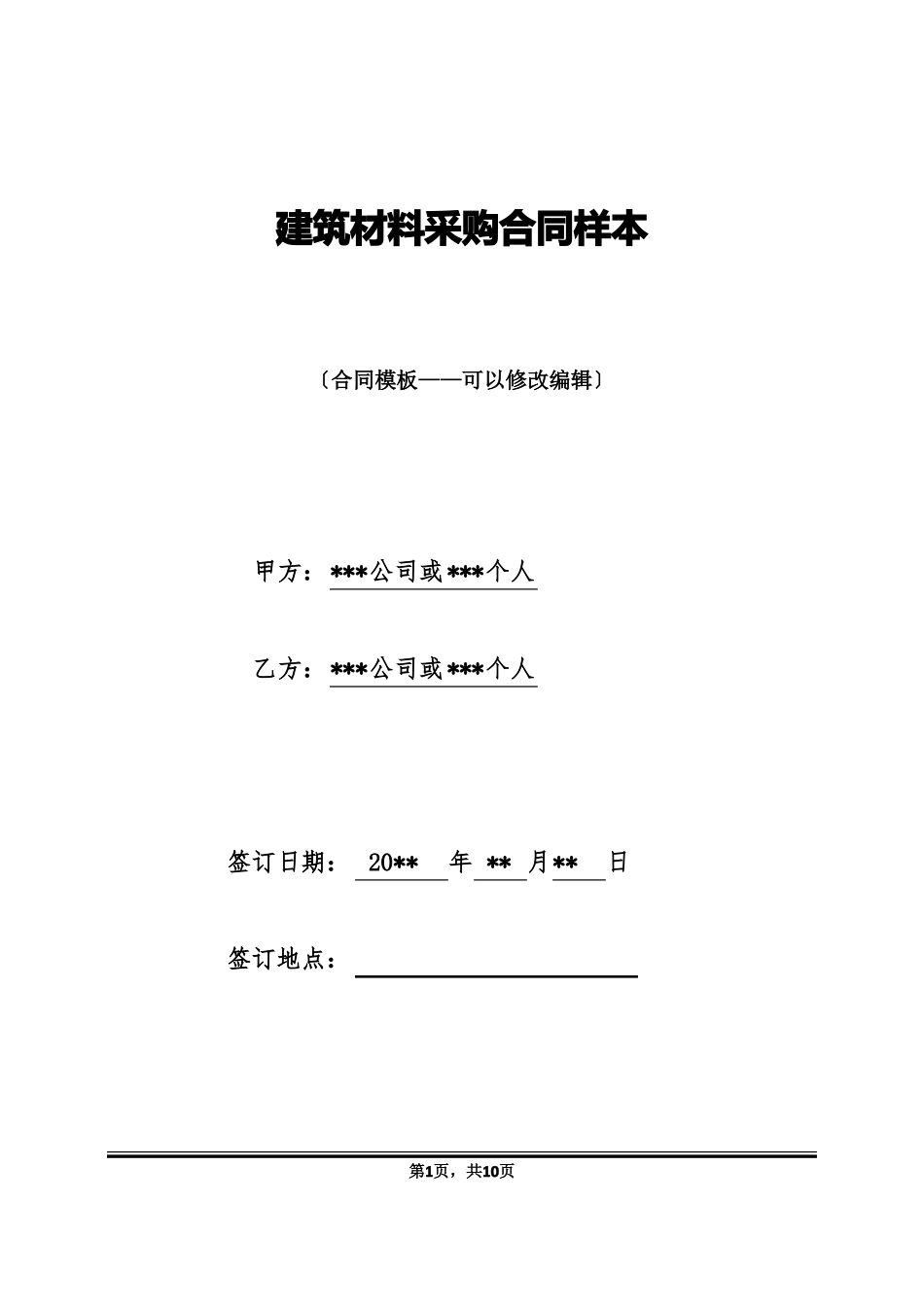 建筑材料采购合同样本

〔合同模板——可以修改编辑〕

甲方：***公司或***个人

乙方：***公司或***个人

签订日期： 20** 年 ** 月** 日

签订地点：

第1页，共10页